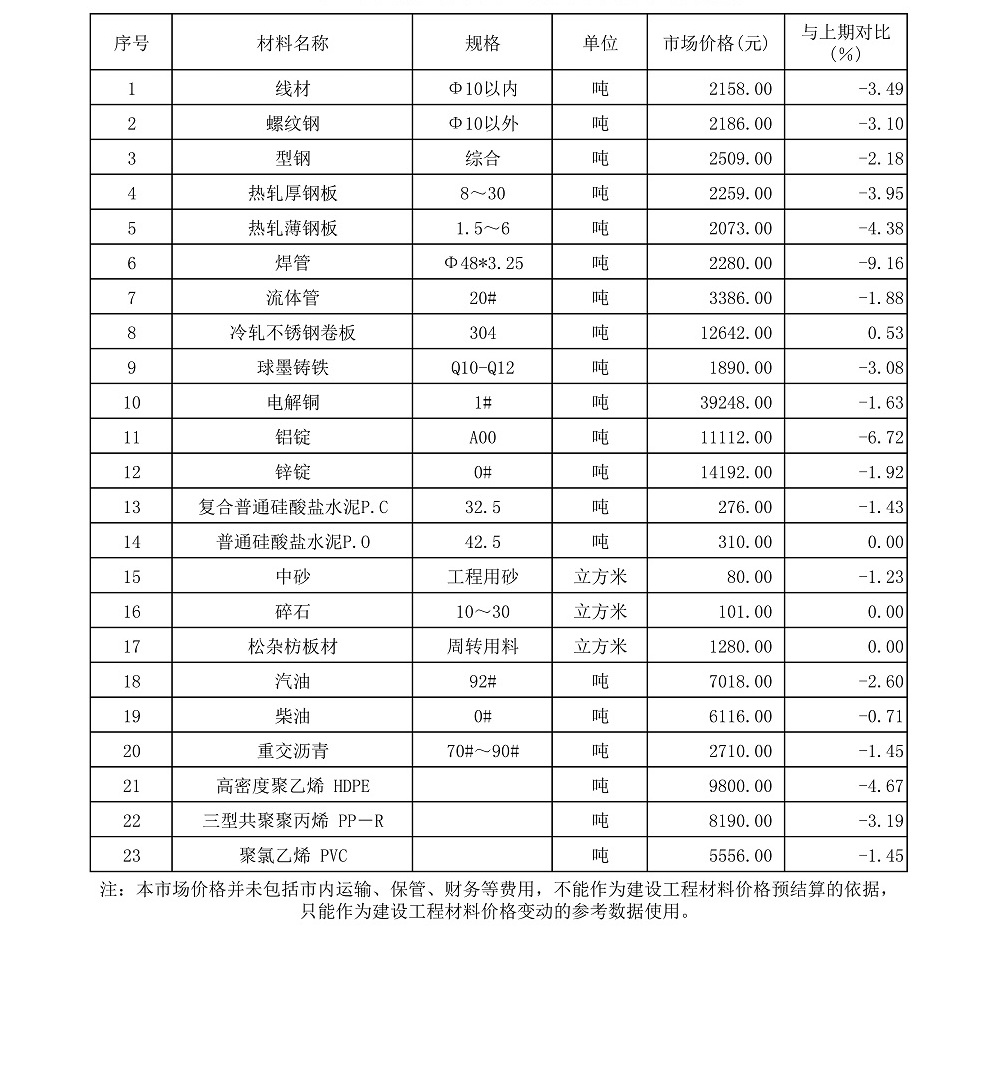 | 序号 | 材料名称 | 规格 | 单位 | 市场价格(元) | 与上期对比(%) |
|---|---|---|---|---|---|
| 1 | 线材 | Φ10以内 | 吨 | 2158.00 | -3.49 |
| 2 | 螺纹钢 | Φ10以外 | 吨 | 2186.00 | -3.10 |
| 3 | 型钢 | 综合 | 吨 | 2509.00 | -2.18 |
| 4 | 热轧厚钢板 | 8～30 | 吨 | 2259.00 | -3.95 |
| 5 | 热轧薄钢板 | 1.5～6 | 吨 | 2073.00 | -4.38 |
| 6 | 焊管 | Φ48*3.25 | 吨 | 2280.00 | -9.16 |
| 7 | 流体管 | 20# | 吨 | 3386.00 | -1.88 |
| 8 | 冷轧不锈钢卷板 | 304 | 吨 | 12642.00 | 0.53 |
| 9 | 球墨铸铁 | Q10-Q12 | 吨 | 1890.00 | -3.08 |
| 10 | 电解铜 | 1# | 吨 | 39248.00 | -1.63 |
| 11 | 铝锭 | A00 | 吨 | 11112.00 | -6.72 |
| 12 | 锌锭 | 0# | 吨 | 14192.00 | -1.92 |
| 13 | 复合普通硅酸盐水泥P.C | 32.5 | 吨 | 276.00 | -1.43 |
| 14 | 普通硅酸盐水泥P.O | 42.5 | 吨 | 310.00 | 0.00 |
| 15 | 中砂 | 工程用砂 | 立方米 | 80.00 | -1.23 |
| 16 | 碎石 | 10～30 | 立方米 | 101.00 | 0.00 |
| 17 | 松杂枋板材 | 周转用料 | 立方米 | 1280.00 | 0.00 |
| 18 | 汽油 | 92# | 吨 | 7018.00 | -2.60 |
| 19 | 柴油 | 0# | 吨 | 6116.00 | -0.71 |
| 20 | 重交沥青 | 70#～90# | 吨 | 2710.00 | -1.45 |
| 21 | 高密度聚乙烯 HDPE |  | 吨 | 9800.00 | -4.67 |
| 22 | 三型共聚聚丙烯 PP－R |  | 吨 | 8190.00 | -3.19 |
| 23 | 聚氯乙烯 PVC |  | 吨 | 5556.00 | -1.45 |

注：本市场价格并未包括市内运输、保管、财务等费用，不能作为建设工程材料价格预结算的依据，只能作为建设工程材料价格变动的参考数据使用。